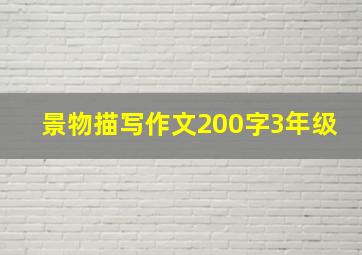 景物描写作文200字3年级